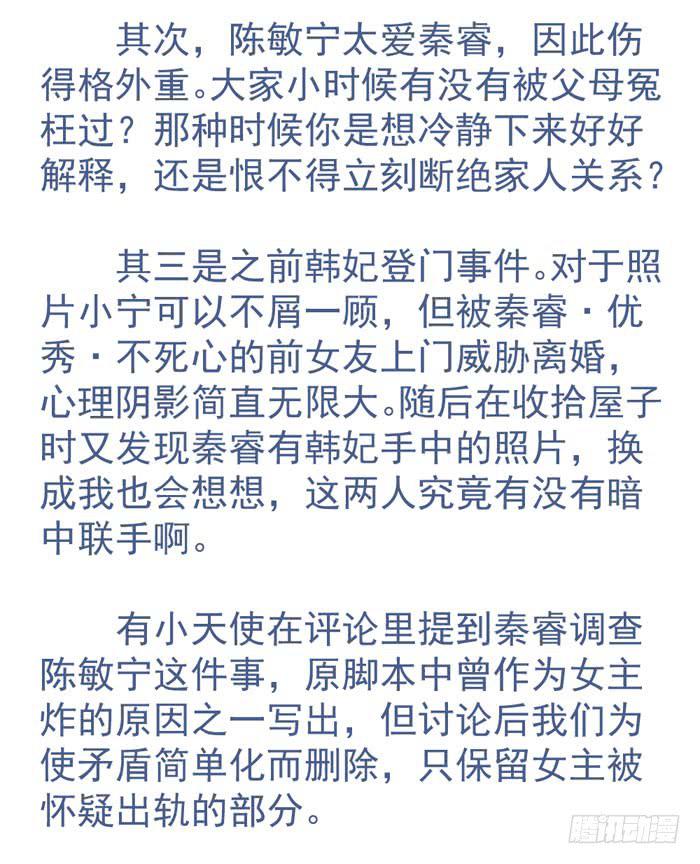 其次，陈敏宁太爱秦睿，因此伤得格外重。大家小时候有没有被父母冤枉过？那种时候你是想冷静下来好好解释，还是恨不得立刻断绝家人关系？

其三是之前韩妃登门事件。对于照片小宁可以不屑一顾，但被秦睿·优秀·不死心的前女友上门威胁离婚，心理阴影简直无限大。随后在收拾屋子时又发现秦睿有韩妃手中的照片，换成我也会想想，这两人究竟有没有暗中联手啊。

有小天使在评论里提到秦睿调查陈敏宁这件事，原脚本中曾作为女主炸的原因之一写出，但讨论后我们为使矛盾简单化而删除，只保留女主被怀疑出轨的部分。

腾讯动漫